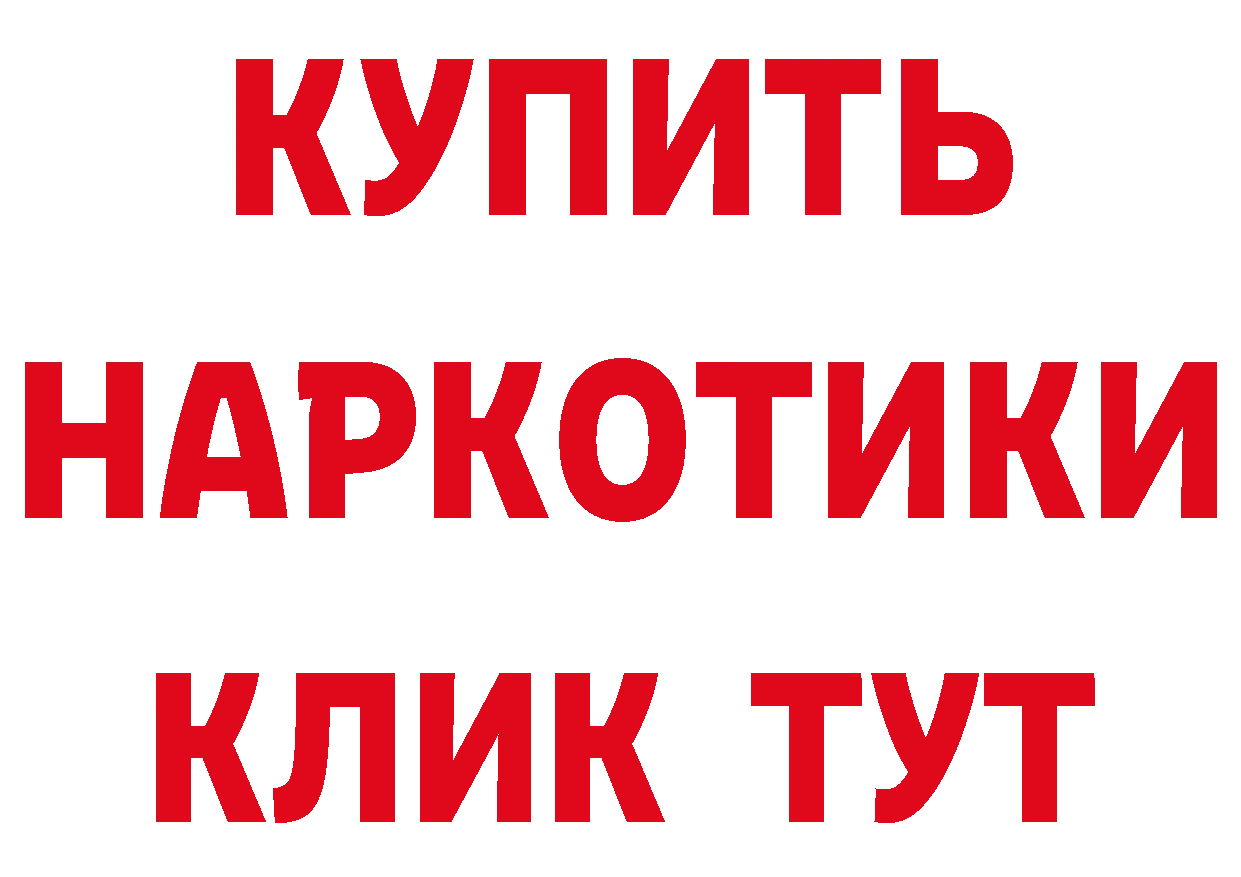 КУПИТЬ НАРКОТИКИ КЛИК ТУТ